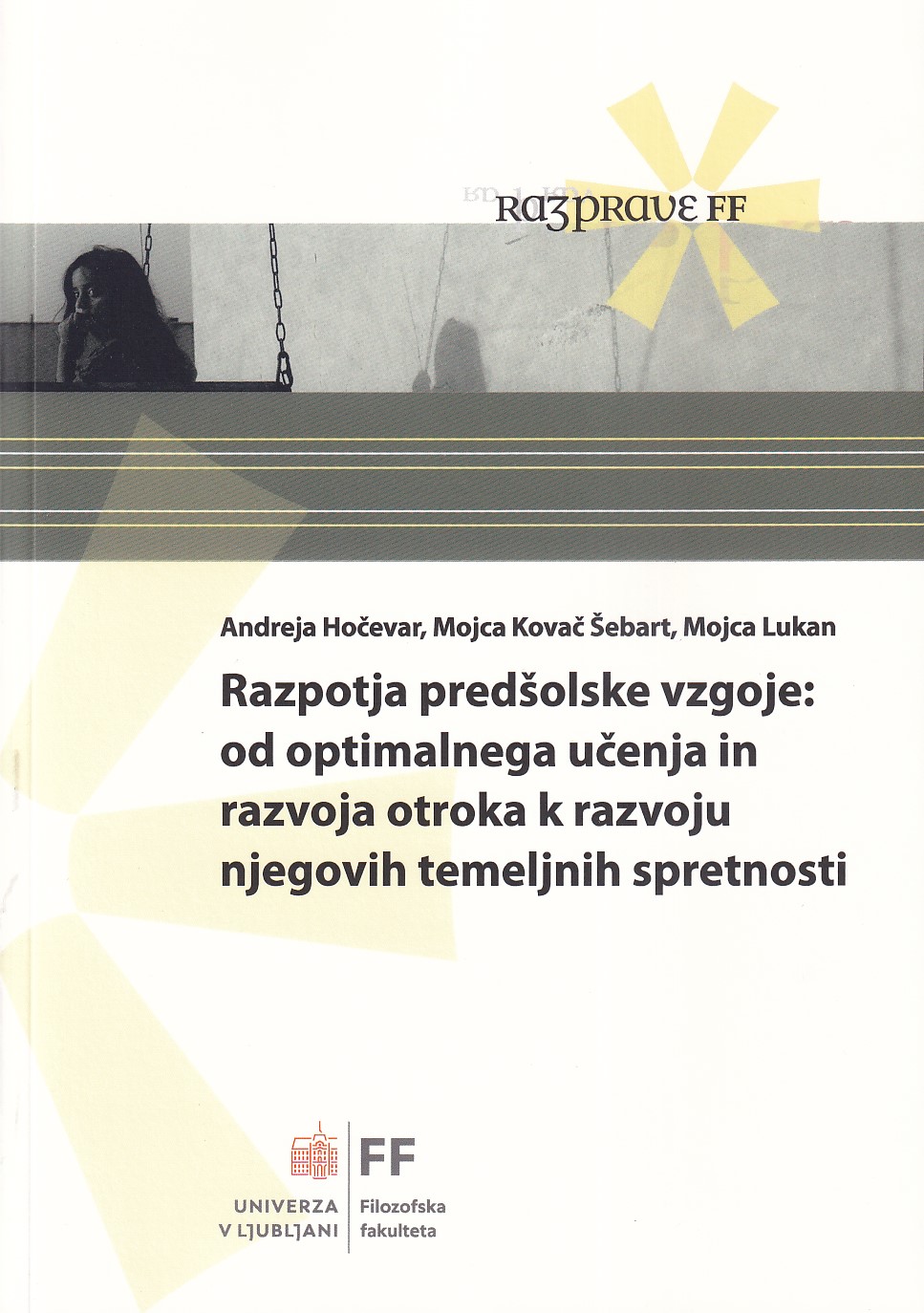 RAZPRAVE FF

Andreja Hočevar, Mojca Kovač Šebart, Mojca Lukan

Razpotja predšolske vzgoje: od optimalnega učenja in razvoja otroka k razvoju njegovih temeljnih spretnosti

UNIVERZA V LJUBLJANI

FF
Filozofska fakulteta